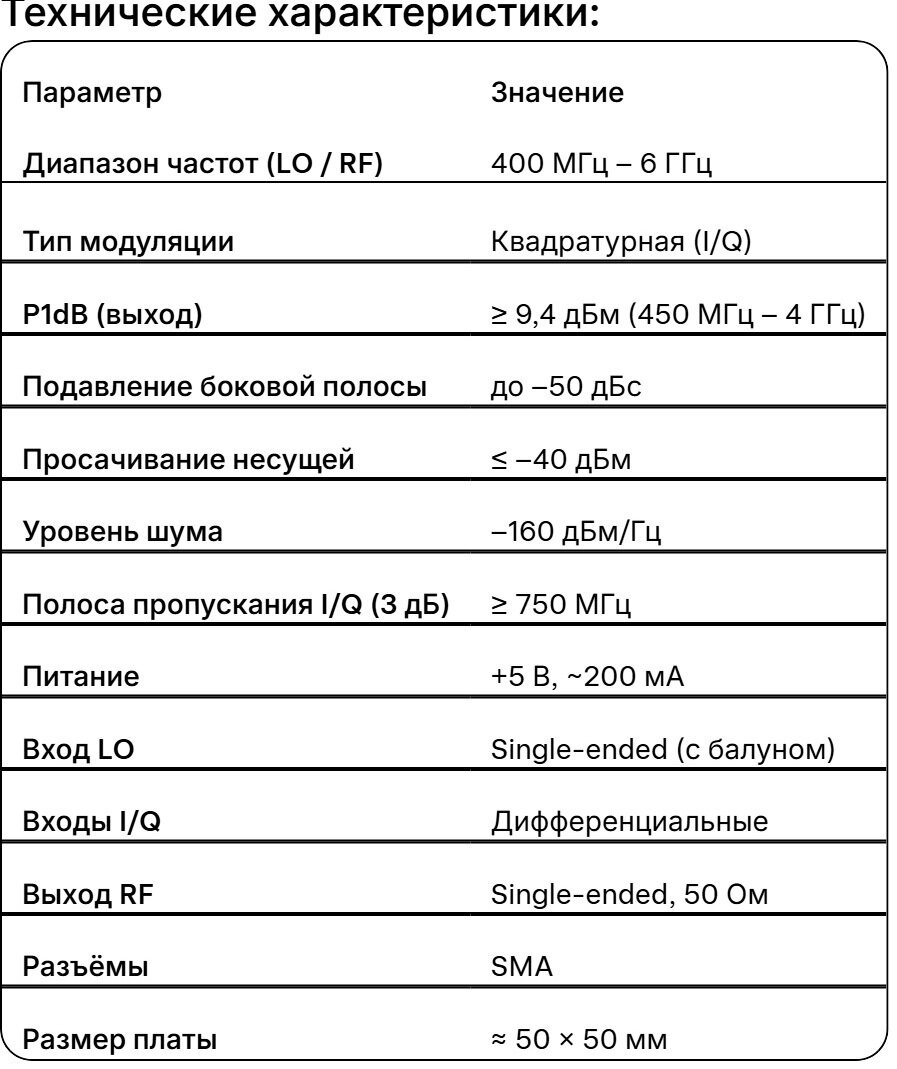 Технические характеристики:

| Параметр | Значение |
|---|---|
| Диапазон частот (LO / RF) | 400 МГц – 6 ГГц |
| Тип модуляции | Квадратурная (I/Q) |
| P1dB (выход) | ≥ 9,4 дБм (450 МГц – 4 ГГц) |
| Подавление боковой полосы | до –50 дБс |
| Просачивание несущей | ≤ –40 дБм |
| Уровень шума | –160 дБм/Гц |
| Полоса пропускания I/Q (3 дБ) | ≥ 750 МГц |
| Питание | +5 В, ~200 мА |
| Вход LO | Single-ended (с балуном) |
| Входы I/Q | Дифференциальные |
| Выход RF | Single-ended, 50 Ом |
| Разъёмы | SMA |
| Размер платы | ≈ 50 × 50 мм |